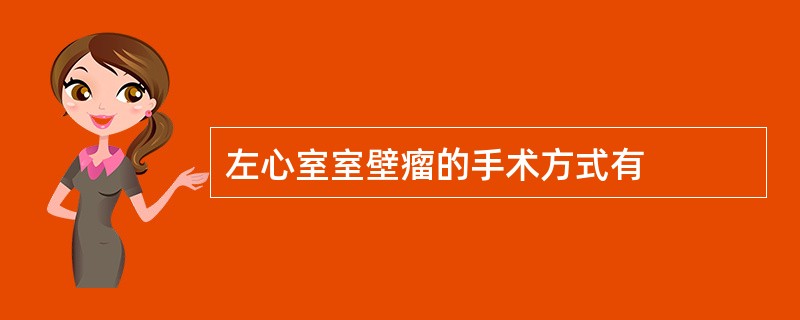 左心室室壁瘤的手术方式有